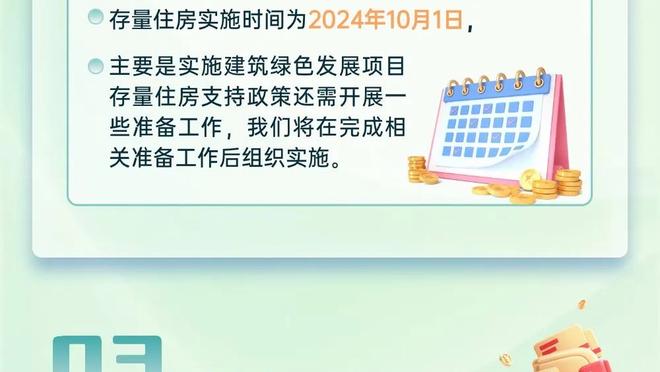 存量住房实施时间为2024年10月1日，

主要是实施建筑绿色发展项目存量住房支持政策还需开展一些准备工作，我们将在完成相关准备工作后组织实施。

03